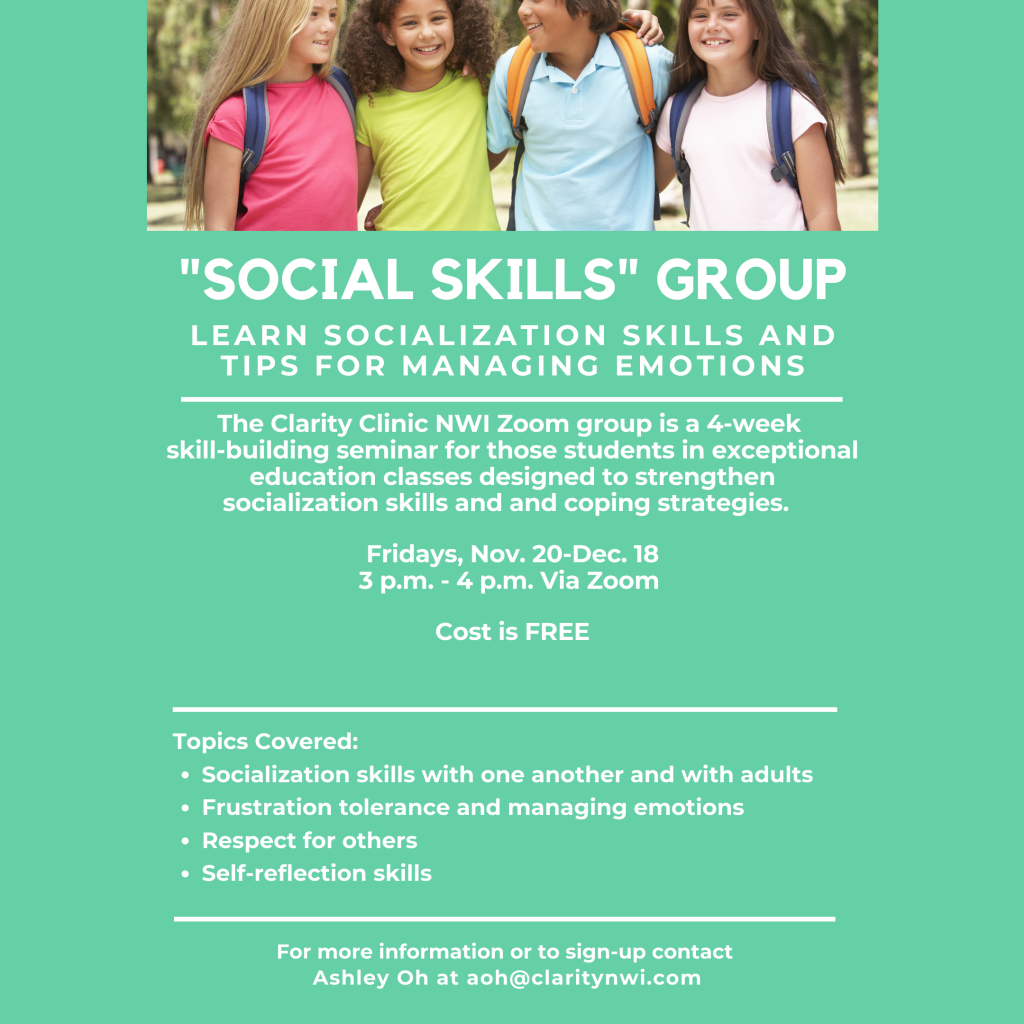 "SOCIAL SKILLS" GROUP

LEARN SOCIALIZATION SKILLS AND TIPS FOR MANAGING EMOTIONS

The Clarity Clinic NWI Zoom group is a 4-week skill-building seminar for those students in exceptional education classes designed to strengthen socialization skills and and coping strategies.

Fridays, Nov. 20-Dec. 18
3 p.m. - 4 p.m. Via Zoom

Cost is FREE

Topics Covered:
• Socialization skills with one another and with adults
• Frustration tolerance and managing emotions
• Respect for others
• Self-reflection skills

For more information or to sign-up contact
Ashley Oh at aoh@claritynwi.com